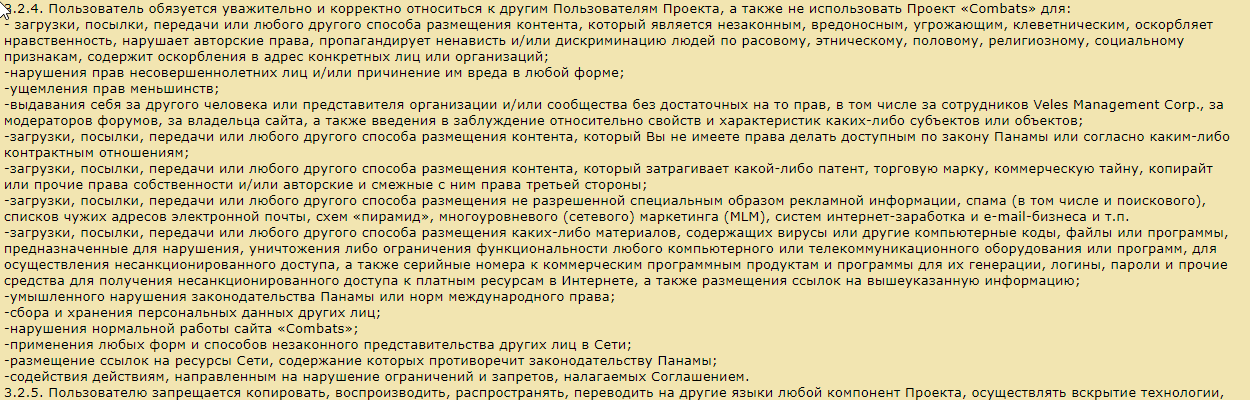 3.2.4. Пользователь обязуется уважительно и корректно относиться к другим Пользователям Проекта, а также не использовать Проект «Combats» для:
- загрузки, посылки, передачи или любого другого способа размещения контента, который является незаконным, вредоносным, угрожающим, клеветническим, оскорбляет нравственность, нарушает авторские права, пропагандирует ненависть и/или дискриминацию людей по расовому, этническому, половому, религиозному, социальному признакам, содержит оскорбления в адрес конкретных лиц или организаций;
-нарушения прав несовершеннолетних лиц и/или причинение им вреда в любой форме;
-ущемления прав меньшинств;
-выдавания себя за другого человека или представителя организации и/или сообщества без достаточных на то прав, в том числе за сотрудников Veles Management Corp., за модераторов форумов, за владельца сайта, а также введения в заблуждение относительно свойств и характеристик каких-либо субъектов или объектов;
-загрузки, посылки, передачи или любого другого способа размещения контента, который Вы не имеете права делать доступным по закону Панамы или согласно каким-либо контрактным отношениям;
-загрузки, посылки, передачи или любого другого способа размещения контента, который затрагивает какой-либо патент, торговую марку, коммерческую тайну, копирайт или прочие права собственности и/или авторские и смежные с ним права третьей стороны;
-загрузки, посылки, передачи или любого другого способа размещения не разрешенной специальным образом рекламной информации, спама (в том числе и поискового), списков чужих адресов электронной почты, схем «пирамид», многоуровневого (сетевого) маркетинга (MLM), систем интернет-заработка и e-mail-бизнеса и т.п.
-загрузки, посылки, передачи или любого другого способа размещения каких-либо материалов, содержащих вирусы или другие компьютерные коды, файлы или программы, предназначенные для нарушения, уничтожения либо ограничения функциональности любого компьютерного или телекоммуникационного оборудования или программ, для осуществления несанкционированного доступа, а также серийные номера к коммерческим программным продуктам и программы для их генерации, логины, пароли и прочие средства для получения несанкционированного доступа к платным ресурсам в Интернете, а также размещения ссылок на вышеуказанную информацию;
-умышленного нарушения законодательства Панамы или норм международного права;
-сбора и хранения персональных данных других лиц;
-нарушения нормальной работы сайта «Combats»;
-применения любых форм и способов незаконного представительства других лиц в Сети;
-размещение ссылок на ресурсы Сети, содержание которых противоречит законодательству Панамы;
-содействия действиям, направленным на нарушение ограничений и запретов, налагаемых Соглашением.
3.2.5. Пользователю запрещается копировать, воспроизводить, распространять, переводить на другие языки любой компонент Проекта, осуществлять вскрытие технологии,